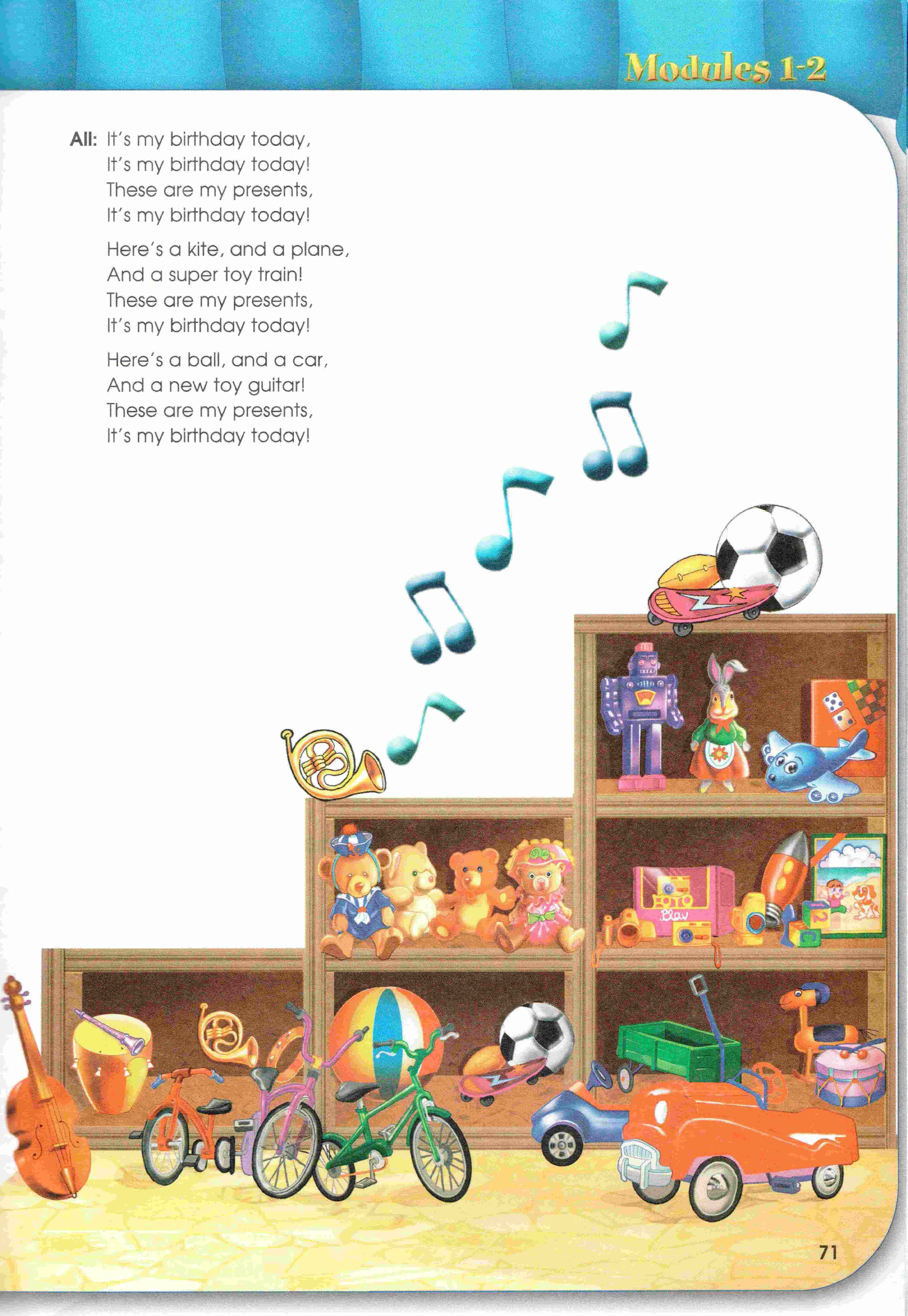 Modules 1-2

All: It's my birthday today,
It's my birthday today!
These are my presents,
It's my birthday today!

Here's a kite, and a plane,
And a super toy train!
These are my presents,
It's my birthday today!

Here's a ball, and a car,
And a new toy guitar!
These are my presents,
It's my birthday today!

71